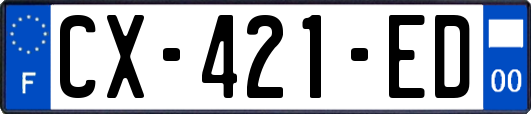 F
CX-421-ED
00